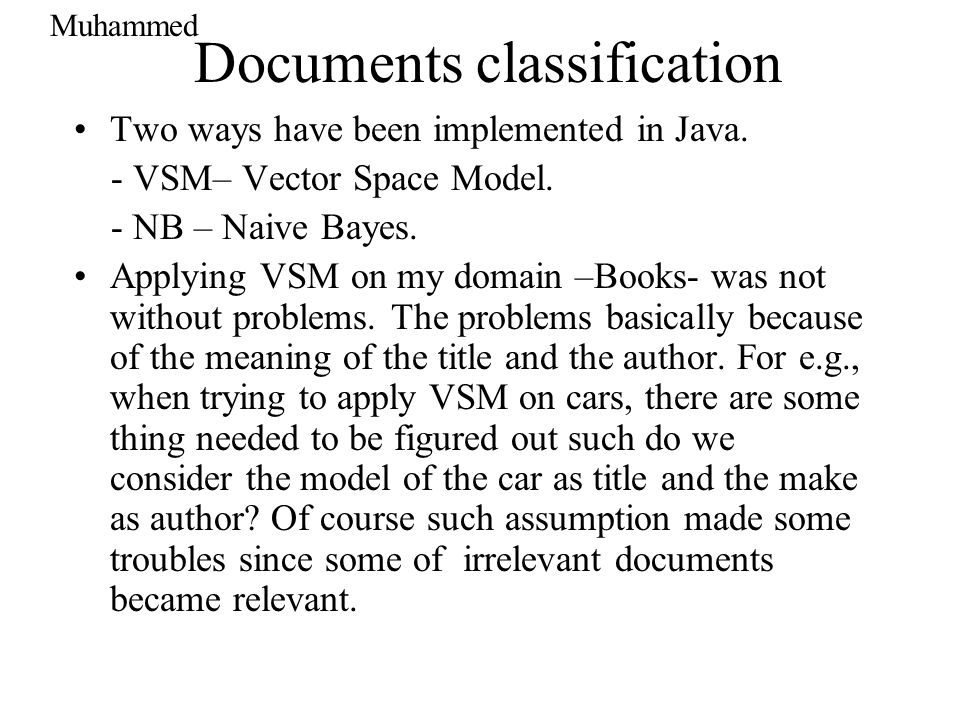 Muhammed

Documents classification

• Two ways have been implemented in Java.

- VSM– Vector Space Model.

- NB – Naive Bayes.

• Applying VSM on my domain –Books- was not without problems. The problems basically because of the meaning of the title and the author. For e.g., when trying to apply VSM on cars, there are some thing needed to be figured out such do we consider the model of the car as title and the make as author? Of course such assumption made some troubles since some of irrelevant documents became relevant.